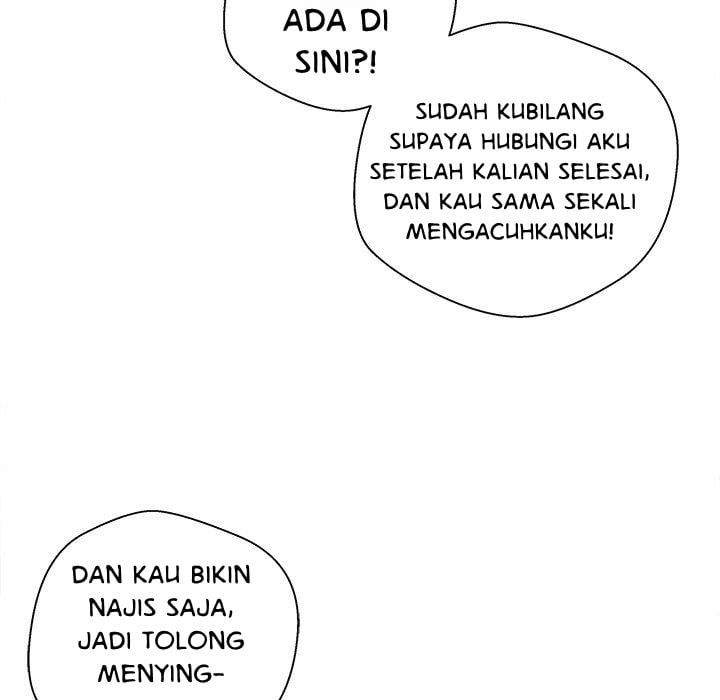 ADA DI SINI?!

SUDAH KUBILANG SUPAYA HUBUNGI AKU SETELAH KALIAN SELESAI, DAN KAU SAMA SEKALI MENGACUHKANKU!

DAN KAU BIKIN NAJIS SAJA, JADI TOLONG MENYING-